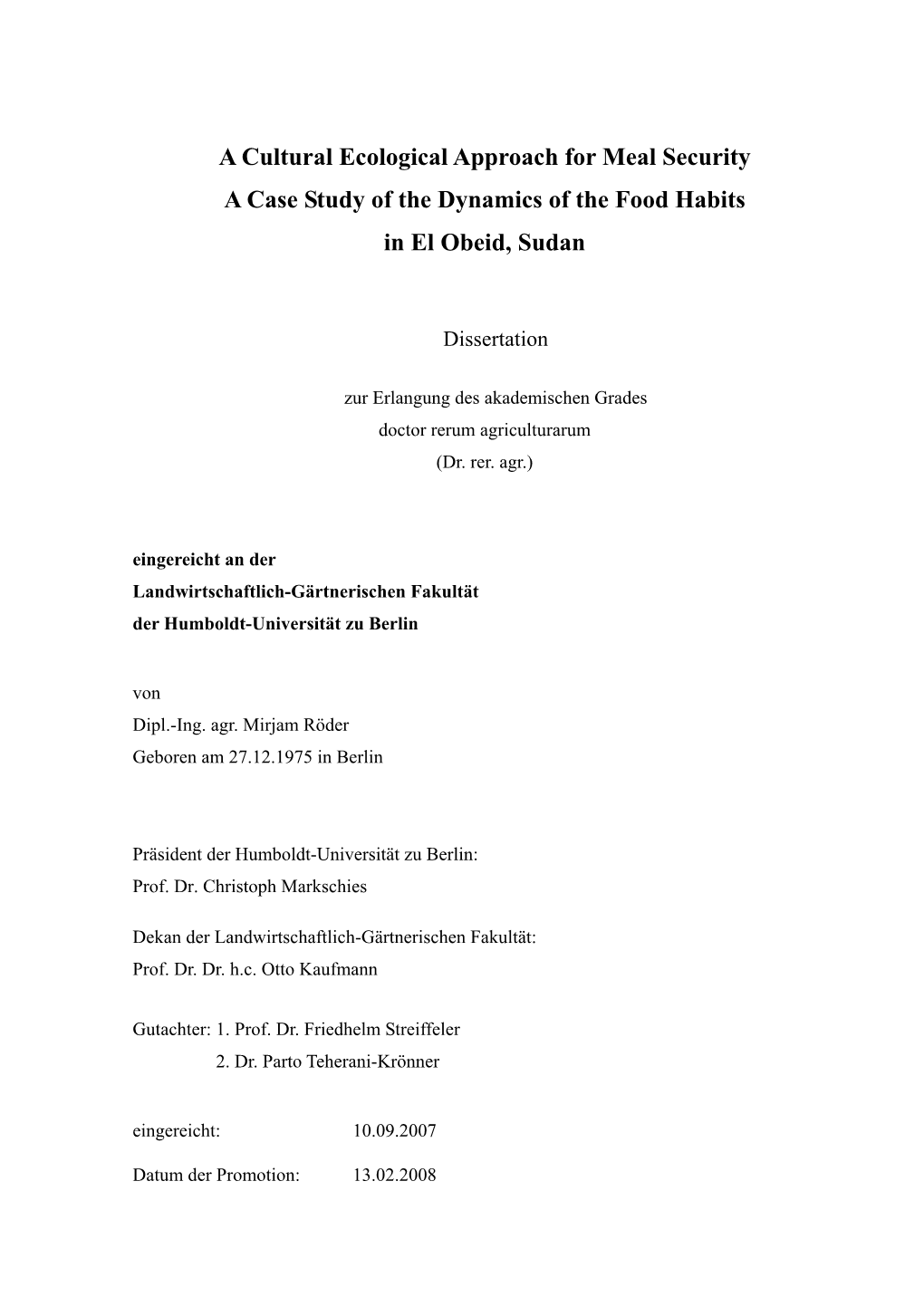 A Cultural Ecological Approach for Meal Security
A Case Study of the Dynamics of the Food Habits
in El Obeid, Sudan

Dissertation

zur Erlangung des akademischen Grades
doctor rerum agriculturarum
(Dr. rer. agr.)

eingereicht an der
Landwirtschaftlich-Gärtnerischen Fakultät
der Humboldt-Universität zu Berlin

von
Dipl.-Ing. agr. Mirjam Röder
Geboren am 27.12.1975 in Berlin

Präsident der Humboldt-Universität zu Berlin:
Prof. Dr. Christoph Markschies

Dekan der Landwirtschaftlich-Gärtnerischen Fakultät:
Prof. Dr. Dr. h.c. Otto Kaufmann

Gutachter: 1. Prof. Dr. Friedhelm Streiffeler
2. Dr. Parto Teherani-Krönner

eingereicht: 10.09.2007

Datum der Promotion: 13.02.2008